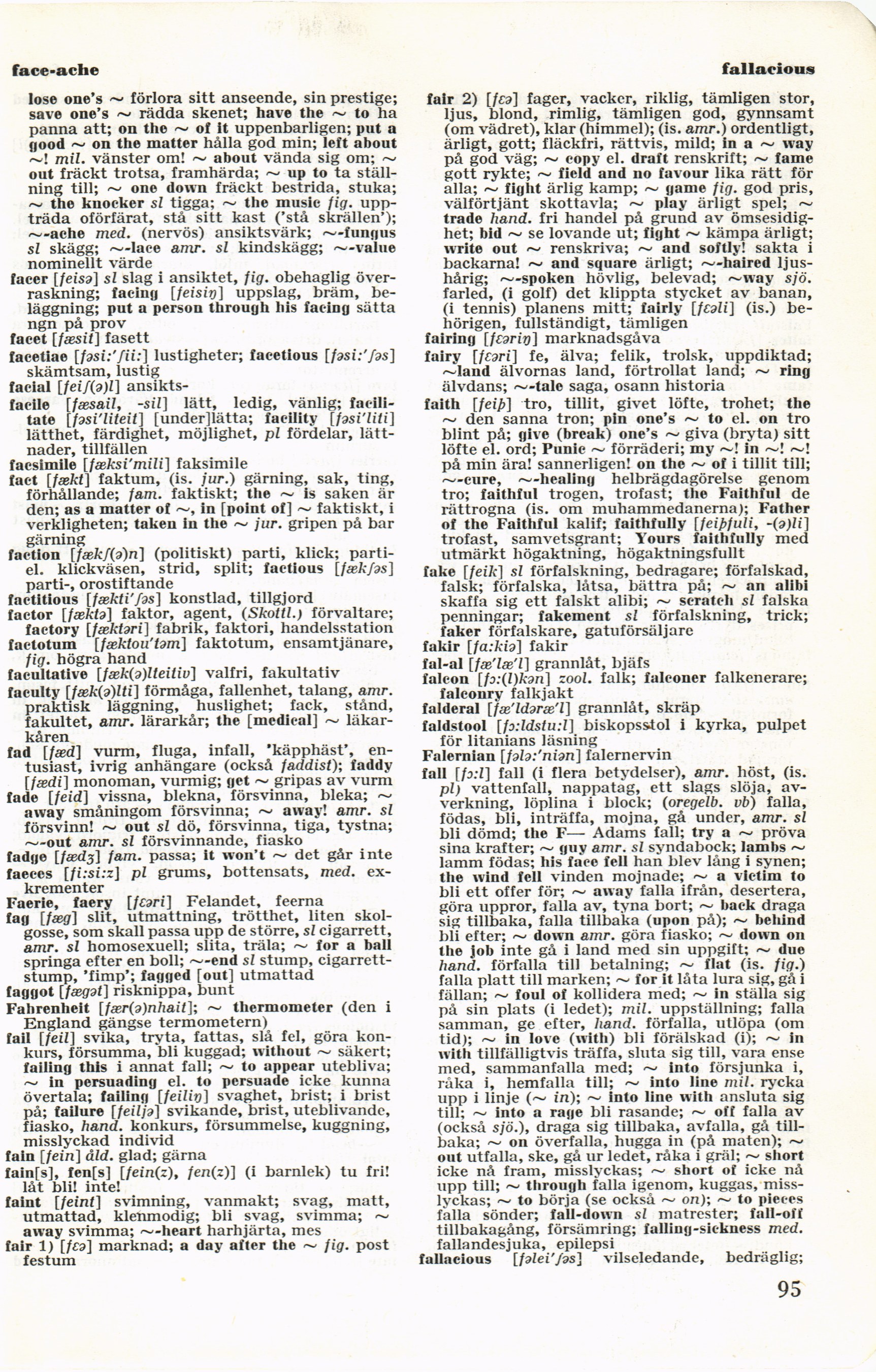 face-ache

fallacious

lose one's ~ förlora sitt anseende, sin prestige; save one's ~ rädda skenet; have the ~ to ha panna att; on the ~ of it uppenbarligen; put a good ~ on the matter hålla god min; left about ~! mil. vänster om! ~ about vända sig om; ~ out fräckt trotsa, framhärda; ~ up to ta ställning till; ~ one down fräckt bestrida, stuka; ~ the knocker sl tigga; ~ the music fig. uppträda oförfärat, stå sitt kast ('stå skrällen'); ~-ache med. (nervös) ansiktsvärk; ~-fungus sl skägg; ~-lace amr. sl kindskägg; ~-value nominellt värde

facer [feisə] sl slag i ansiktet, fig. obehaglig överraskning; facing [feisiŋ] uppslag, bräm, beläggning; put a person through his facing sätta ngn på prov

facet [fæsit] fasett

facetiae [fəsi:'ʃii:] lustigheter; facetious [fəsi:'ʃəs] skämtsam, lustig

facial [feiʃ(ə)l] ansikts-

facile [fæsail, -sil] lätt, ledig, vänlig; facilitate [fəsi'liteit] [under]lätta; facility [fəsi'liti] lätthet, färdighet, möjlighet, pl fördelar, lättnader, tillfällen

facsimile [fæksi'mili] faksimile

fact [fækt] faktum, (is. jur.) gärning, sak, ting, förhållande; fam. faktiskt; the ~ is saken är den; as a matter of ~, in [point of] ~ faktiskt, i verkligheten; taken in the ~ jur. gripen på bar gärning

faction [fækʃ(ə)n] (politiskt) parti, klick; partiel. klickväsen, strid, split; factious [fækʃəs] parti-, orostiftande

factitious [fækti'ʃəs] konstlad, tillgjord

factor [fæktə] faktor, agent, (Skottl.) förvaltare; factory [fæktəri] fabrik, faktori, handelsstation

factotum [fæktou'təm] faktotum, ensamtjänare, fig. högra hand

facultative [fæk(ə)lteitiv] valfri, fakultativ

faculty [fæk(ə)lti] förmåga, fallenhet, talang, amr. praktisk läggning, huslighet; fack, stånd, fakultet, amr. lärarkår; the [medical] ~ läkarkåren

fad [fæd] vurm, fluga, infall, 'käpphäst', entusiast, ivrig anhängare (också faddist); faddy [fædi] monoman, vurmig; get ~ gripas av vurm

fade [feid] vissna, blekna, försvinna, bleka; ~ away småningom försvinna; ~ away! amr. sl försvinn! ~ out sl dö, försvinna, tiga, tystna; ~-out amr. sl försvinnande, fiasko

fadge [fædʒ] fam. passa; it won't ~ det går inte

faeces [fi:si:z] pl grums, bottensats, med. exkrementer

Faerie, faery [fɛəri] Felandet, feerna

fag [fæg] slit, utmattning, trötthet, liten skolgosse, som skall passa upp de större, sl cigarrett, amr. sl homosexuell; slita, träla; ~ for a ball springa efter en boll; ~-end sl stump, cigarrettstump, 'fimp'; fagged [out] utmattad

faggot [fægət] risknippa, bunt

Fahrenheit [fær(ə)nhait]; ~ thermometer (den i England gängse termometern)

fail [feil] svika, tryta, fattas, slå fel, göra konkurs, försumma, bli kuggad; without ~ säkert; failing this i annat fall; ~ to appear utebliva; ~ in persuading el. to persuade icke kunna övertala; failing [feiliŋ] svaghet, brist; i brist på; failure [feiljə] svikande, brist, uteblivande, fiasko, hand. konkurs, försummelse, kuggning, misslyckad individ

fain [fein] åld. glad; gärna

fain[s], fen[s] [fein(z), fen(z)] (i barnlek) tu fri! låt bli! inte!

faint [feint] svimning, vanmakt; svag, matt, utmattad, klenmodig; bli svag, svimma; ~ away svimma; ~-heart harhjärta, mes

fair 1) [fɛə] marknad; a day after the ~ fig. post festum

fair 2) [fɛə] fager, vacker, riklig, tämligen stor, ljus, blond, rimlig, tämligen god, gynnsamt (om vädret), klar (himmel); (is. amr.) ordentligt, ärligt, gott; fläckfri, rättvis, mild; in a ~ way på god väg; ~ copy el. draft renskrift; ~ fame gott rykte; ~ field and no favour lika rätt för alla; ~ fight ärlig kamp; ~ game fig. god pris, välförtjänt skottavla; ~ play ärligt spel; ~ trade hand. fri handel på grund av ömsesidighet; bid ~ se lovande ut; fight ~ kämpa ärligt; write out ~ renskriva; ~ and softly! sakta i backarna! ~ and square ärligt; ~-haired ljushårig; ~-spoken hövlig, belevad; ~way sjö. farled, (i golf) det klippta stycket av banan, (i tennis) planens mitt; fairly [fɛəli] (is.) behörigen, fullständigt, tämligen

fairing [fɛəriŋ] marknadsgåva

fairy [fɛəri] fe, älva; felik, trolsk, uppdiktad; ~land älvornas land, förtrollat land; ~ ring älvdans; ~-tale saga, osann historia

faith [feiþ] tro, tillit, givet löfte, trohet; the ~ den sanna tron; pin one's ~ to el. on tro blint på; give (break) one's ~ giva (bryta) sitt löfte el. ord; Punic ~ förräderi; my ~! in ~! ~! på min ära! sannerligen! on the ~ of i tillit till; ~-cure, ~-healing helbrägdagörelse genom tro; faithful trogen, trofast; the Faithful de rättrogna (is. om muhammedanerna); Father of the Faithful kalif; faithfully [feiþfuli, -(ə)li] trofast, samvetsgrant; Yours faithfully med utmärkt högaktning, högaktningsfullt

fake [feik] sl förfalskning, bedragare; förfalskad, falsk; förfalska, låtsa, bättra på; ~ an alibi skaffa sig ett falskt alibi; ~ scratch sl falska penningar; fakement sl förfalskning, trick; faker förfalskare, gatuförsäljare

fakir [fa:kiə] fakir

fal-al [fæ'læ'l] grannlåt, bjäfs

falcon [fɔ:(l)kən] zool. falk; falconer falkenerare; falconry falkjakt

falderal [fæ'ldəræ'l] grannlåt, skräp

faldstool [fɔ:ldstu:l] biskopsstol i kyrka, pulpet för litanians läsning

Falernian [fələ:'niən] falernervin

fall [fɔ:l] fall (i flera betydelser), amr. höst, (is. pl) vattenfall, nappatag, ett slags slöja, avverkning, löplina i block; (oregelb. vb) falla, födas, bli, inträffa, mojna, gå under, amr. sl bli dömd; the F— Adams fall; try a ~ pröva sina krafter; ~ guy amr. sl syndabock; lambs ~ lamm födas; his face fell han blev lång i synen; the wind fell vinden mojnade; ~ a victim to bli ett offer för; ~ away falla ifrån, desertera, göra uppror, falla av, tyna bort; ~ back draga sig tillbaka, falla tillbaka (upon på); ~ behind bli efter; ~ down amr. göra fiasko; ~ down on the job inte gå i land med sin uppgift; ~ due hand. förfalla till betalning; ~ flat (is. fig.) falla platt till marken; ~ for it låta lura sig, gå i fällan; ~ foul of kollidera med; ~ in ställa sig på sin plats (i ledet); mil. uppställning; falla samman, ge efter, hand. förfalla, utlöpa (om tid); ~ in love (with) bli förälskad (i); ~ in with tillfälligtvis träffa, sluta sig till, vara ense med, sammanfalla med; ~ into försjunka i, råka i, hemfalla till; ~ into line mil. rycka upp i linje (~ in); ~ into line with ansluta sig till; ~ into a rage bli rasande; ~ off falla av (också sjö.), draga sig tillbaka, avfalla, gå tillbaka; ~ on överfalla, hugga in (på maten); ~ out utfalla, ske, gå ur ledet, råka i gräl; ~ short icke nå fram, misslyckas; ~ short of icke nå upp till; ~ through falla igenom, kuggas, misslyckas; ~ to börja (se också ~ on); ~ to pieces falla sönder; fall-down sl matrester; fall-off tillbakagång, försämring; falling-sickness med. fallandesjuka, epilepsi

fallacious [fəlei'ʃəs] vilseledande, bedräglig;

95